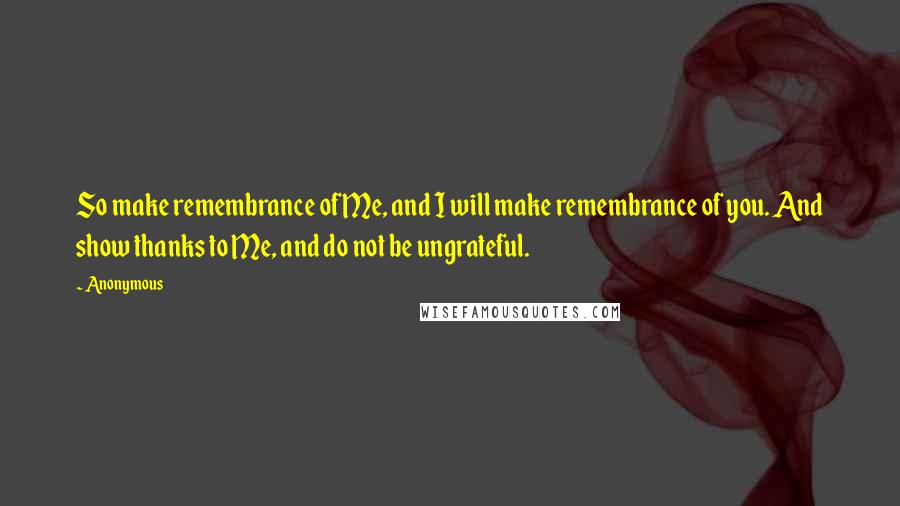 So make remembrance of Me, and I will make remembrance of you. And show thanks to Me, and do not be ungrateful.

- Anonymous

WISEFAMOUSQUOTES.COM